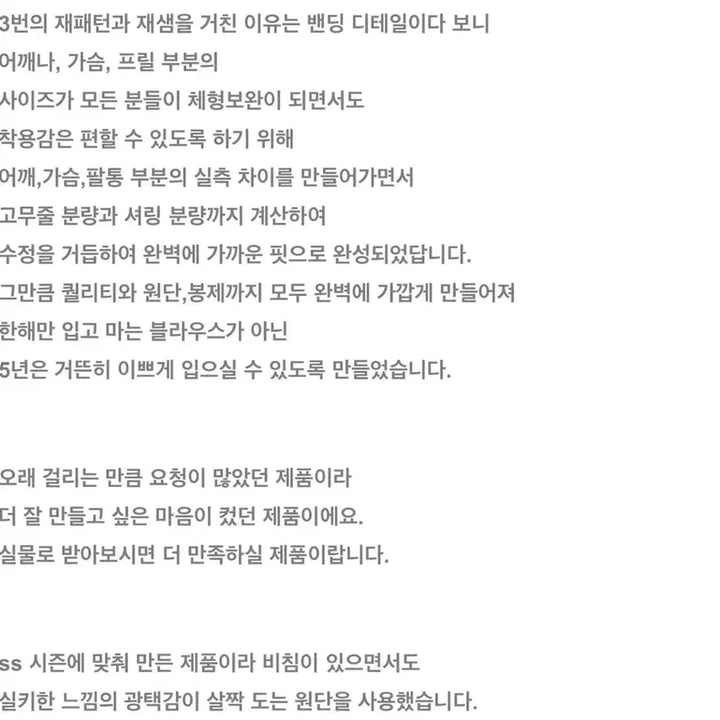 3번의 재패턴과 재샘을 거친 이유는 밴딩 디테일이다 보니
어깨나, 가슴, 프릴 부분의
사이즈가 모든 분들이 체형보완이 되면서도
착용감은 편할 수 있도록 하기 위해
어깨,가슴,팔통 부분의 실측 차이를 만들어가면서
고무줄 분량과 셔링 분량까지 계산하여
수정을 거듭하여 완벽에 가까운 핏으로 완성되었답니다.
그만큼 퀄리티와 원단,봉제까지 모두 완벽에 가깝게 만들어져
한해만 입고 마는 블라우스가 아닌
5년은 거뜬히 이쁘게 입으실 수 있도록 만들었습니다.

오래 걸리는 만큼 요청이 많았던 제품이라
더 잘 만들고 싶은 마음이 컸던 제품이에요.
실물로 받아보시면 더 만족하실 제품이랍니다.

ss 시즌에 맞춰 만든 제품이라 비침이 있으면서도
실키한 느낌의 광택감이 살짝 도는 원단을 사용했습니다.